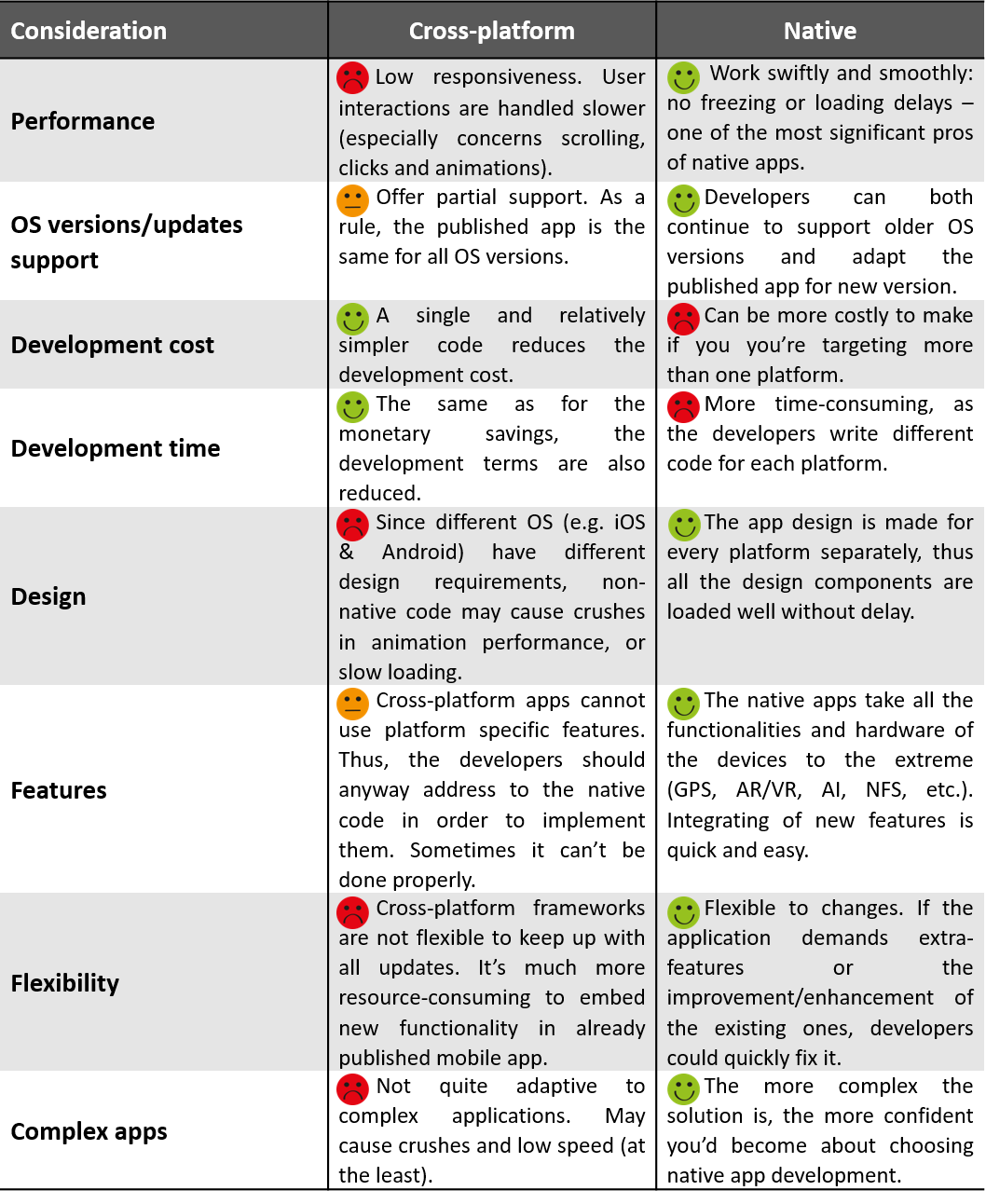 | Consideration | Cross-platform | Native |
|---|---|---|
| Performance | Low responsiveness. User interactions are handled slower (especially concerns scrolling, clicks and animations). | Work swiftly and smoothly: no freezing or loading delays – one of the most significant pros of native apps. |
| OS versions/updates support | Offer partial support. As a rule, the published app is the same for all OS versions. | Developers can both continue to support older OS versions and adapt the published app for new version. |
| Development cost | A single and relatively simpler code reduces the development cost. | Can be more costly to make if you you're targeting more than one platform. |
| Development time | The same as for the monetary savings, the development terms are also reduced. | More time-consuming, as the developers write different code for each platform. |
| Design | Since different OS (e.g. iOS & Android) have different design requirements, non-native code may cause crushes in animation performance, or slow loading. | The app design is made for every platform separately, thus all the design components are loaded well without delay. |
| Features | Cross-platform apps cannot use platform specific features. Thus, the developers should anyway address to the native code in order to implement them. Sometimes it can't be done properly. | The native apps take all the functionalities and hardware of the devices to the extreme (GPS, AR/VR, AI, NFS, etc.). Integrating of new features is quick and easy. |
| Flexibility | Cross-platform frameworks are not flexible to keep up with all updates. It's much more resource-consuming to embed new functionality in already published mobile app. | Flexible to changes. If the application demands extra-features or the improvement/enhancement of the existing ones, developers could quickly fix it. |
| Complex apps | Not quite adaptive to complex applications. May cause crushes and low speed (at the least). | The more complex the solution is, the more confident you'd become about choosing native app development. |